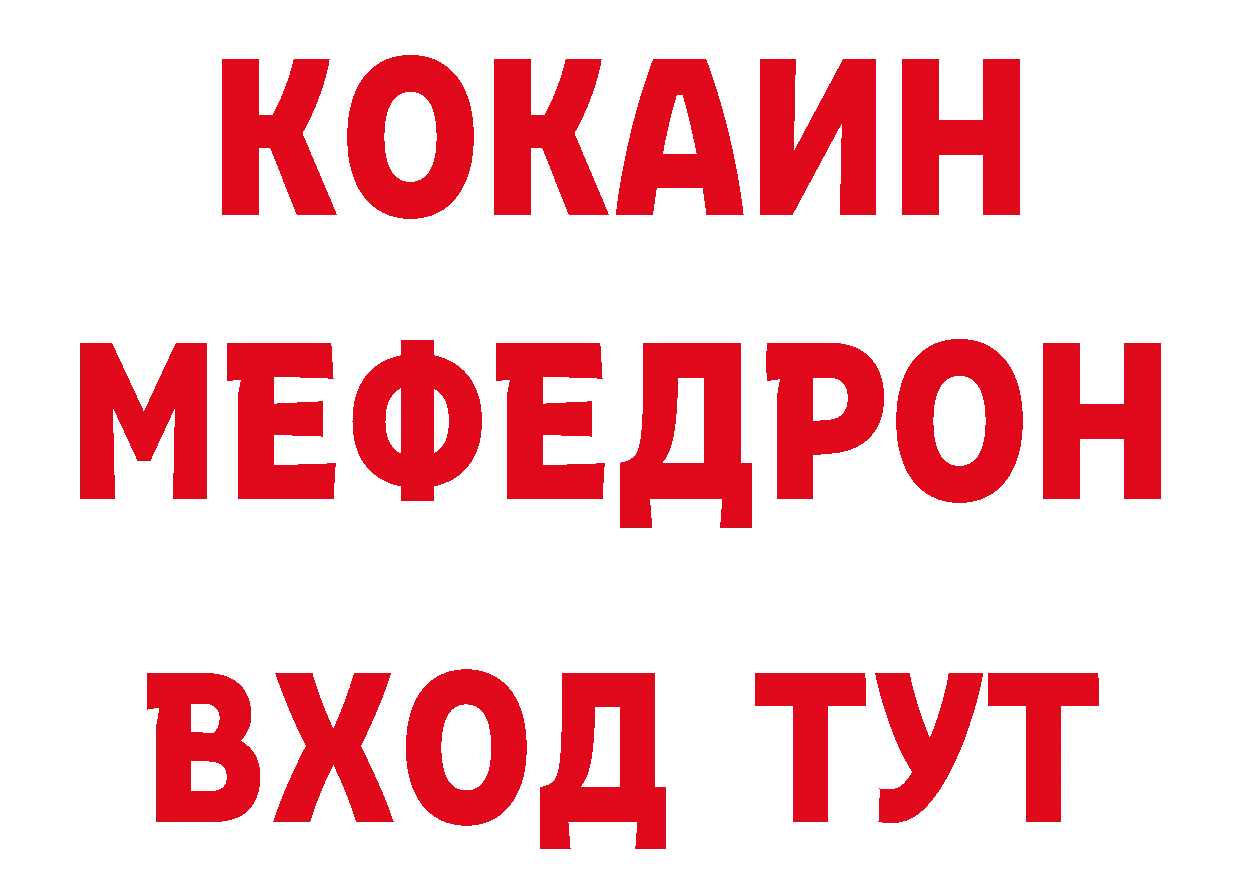 КОКАИН
МЕФЕДРОН
ВХОД ТУТ